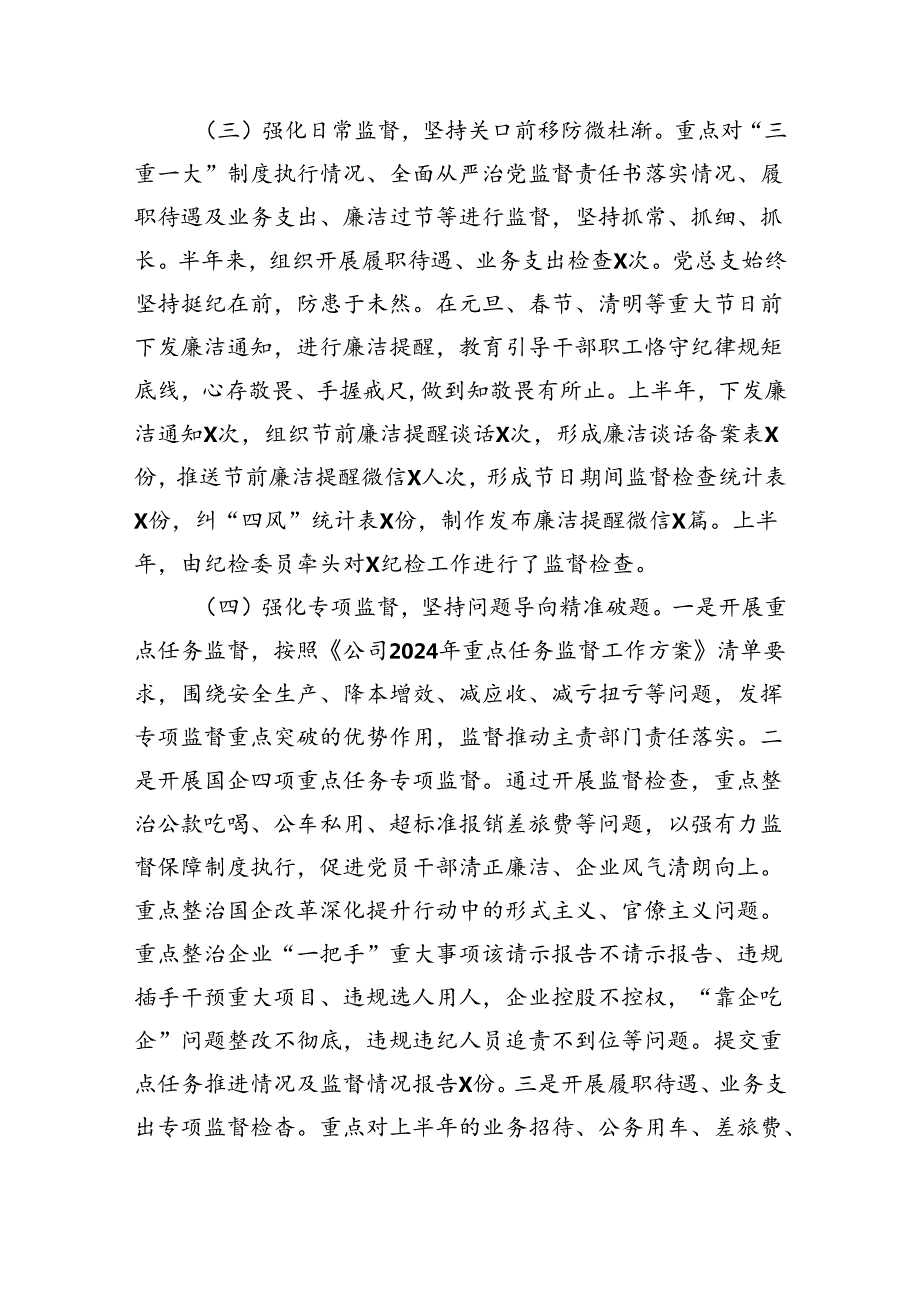 （三）强化日常监督，坚持关口前移防微杜渐。重点对“三重一大”制度执行情况、全面从严治党监督责任书落实情况、履职待遇及业务支出、廉洁过节等进行监督，坚持抓常、抓细、抓长。半年来，组织开展履职待遇、业务支出检查X次。党总支始终坚持挺纪在前，防患于未然。在元旦、春节、清明等重大节日前下发廉洁通知，进行廉洁提醒，教育引导干部职工恪守纪律规矩底线，心存敬畏、手握戒尺，做到知敬畏有所止。上半年，下发廉洁通知X次，组织节前廉洁提醒谈话X次，形成廉洁谈话备案表X份，推送节前廉洁提醒微信X人次，形成节日期间监督检查统计表X份，纠“四风”统计表X份，制作发布廉洁提醒微信X篇。上半年，由纪检委员牵头对X纪检工作进行了监督检查。

（四）强化专项监督，坚持问题导向精准破题。一是开展重点任务监督，按照《公司2024年重点任务监督工作方案》清单要求，围绕安全生产、降本增效、减应收、减亏扭亏等问题，发挥专项监督重点突破的优势作用，监督推动主责部门责任落实。二是开展国企四项重点任务专项监督。通过开展监督检查，重点整治公款吃喝、公车私用、超标准报销差旅费等问题，以强有力监督保障制度执行，促进党员干部清正廉洁、企业风气清朗向上。重点整治国企改革深化提升行动中的形式主义、官僚主义问题。重点整治企业“一把手”重大事项该请示报告不请示报告、违规插手干预重大项目、违规选人用人，企业控股不控权，“靠企吃企”问题整改不彻底，违规违纪人员追责不到位等问题。提交重点任务推进情况及监督情况报告X份。三是开展履职待遇、业务支出专项监督检查。重点对上半年的业务招待、公务用车、差旅费、